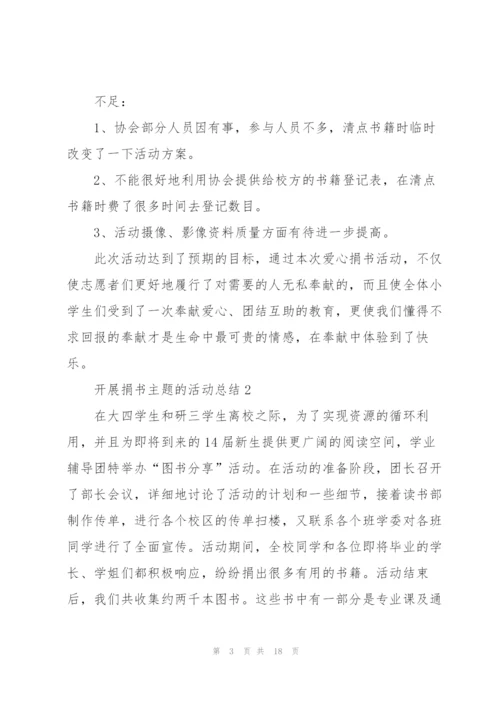 不足：

1、协会部分人员因有事，参与人员不多，清点书籍时临时改变了一下活动方案。

2、不能很好地利用协会提供给校方的书籍登记表，在清点书籍时费了很多时间去登记数目。

3、活动摄像、影像资料质量方面有待进一步提高。

此次活动达到了预期的目标，通过本次爱心捐书活动，不仅使志愿者们更好地履行了对需要的人无私奉献的，而且使全体小学生们受到了一次奉献爱心、团结互助的教育，更使我们懂得不求回报的奉献才是生命中最可贵的情感，在奉献中体验到了快乐。

开展捐书主题的活动总结 2

在大四学生和研三学生离校之际，为了实现资源的循环利用，并且为即将到来的 14 届新生提供更广阔的阅读空间，学业辅导团特举办“图书分享”活动。在活动的准备阶段，团长召开了部长会议，详细地讨论了活动的计划和一些细节，接着读书部制作传单，进行各个校区的传单扫楼，又联系各个班学委对各班同学进行了全面宣传。活动期间，全校同学和各位即将毕业的学长、学姐们都积极响应，纷纷捐出很多有用的书籍。活动结束后，我们共收集约两千本图书。这些书中有一部分是专业课及通

第 3 页 共 18 页